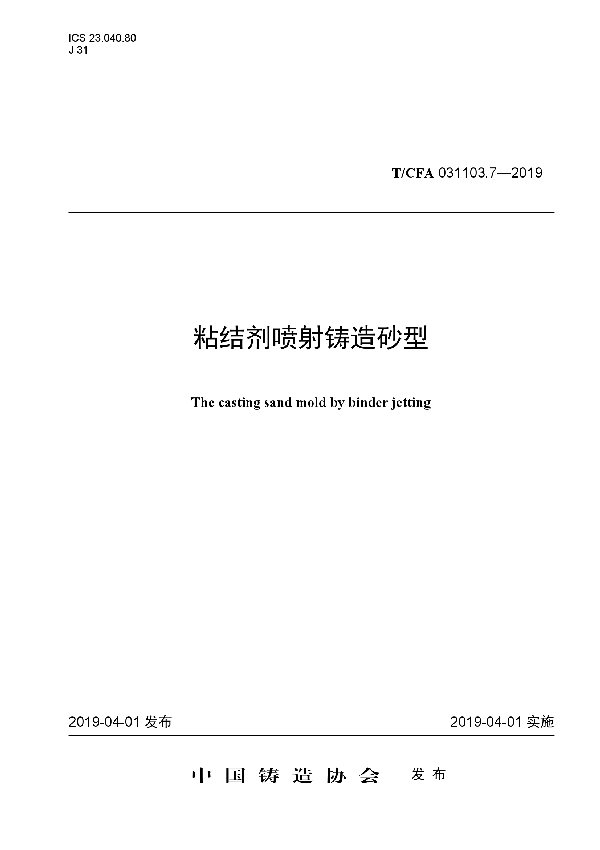 ICS 23.040.80
J 31

T/CFA 031103.7—2019

粘结剂喷射铸造砂型

The casting sand mold by binder jetting

2019-04-01 发布

2019-04-01 实施

中国铸造协会 发布